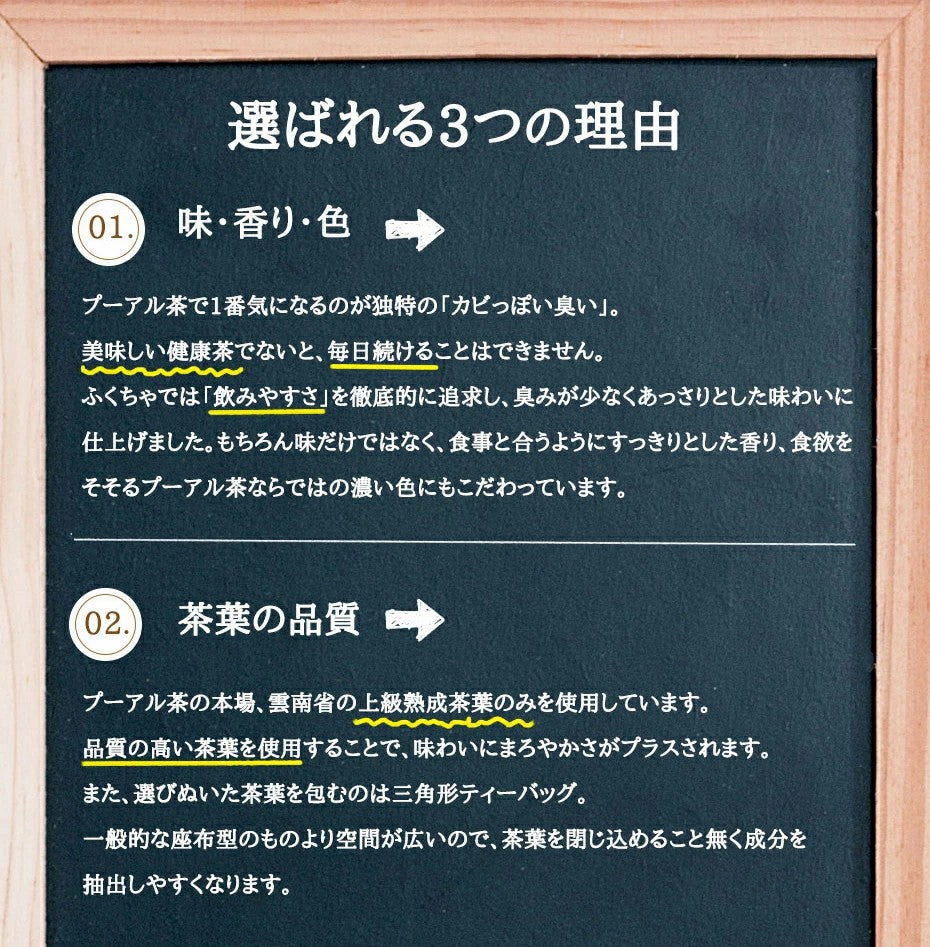 選ばれる3つの理由

01. 味・香り・色

プーアル茶で1番気になるのが独特の「カビっぽい臭い」。
美味しい健康茶でないと、毎日続けることはできません。
ふくちゃでは「飲みやすさ」を徹底的に追求し、臭みが少なくあっさりとした味わいに仕上げました。もちろん味だけではなく、食事と合うようにすっきりとした香り、食欲をそそるプーアル茶ならではの濃い色にもこだわっています。

02. 茶葉の品質

プーアル茶の本場、雲南省の上級熟成茶葉のみを使用しています。
品質の高い茶葉を使用することで、味わいにまろやかさがプラスされます。
また、選びぬいた茶葉を包むのは三角形ティーバッグ。
一般的な座布型のものより空間が広いので、茶葉を閉じ込めること無く成分を抽出しやすくなります。